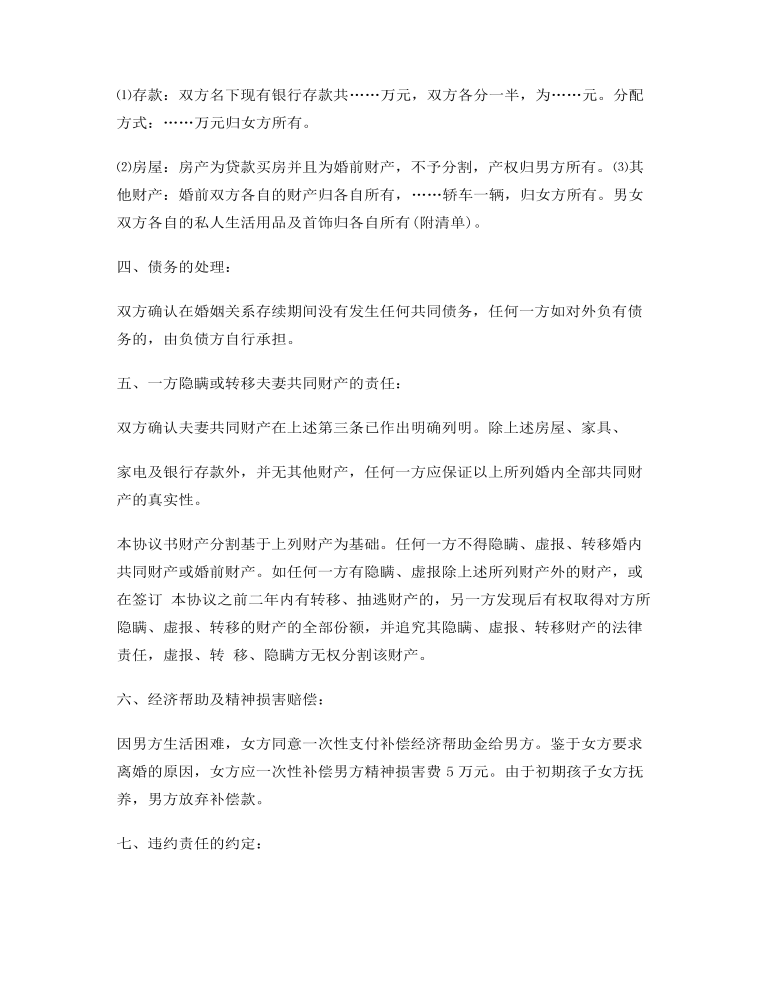 ⑴存款：双方名下现有银行存款共……万元，双方各分一半，为……元。分配方式：……万元归女方所有。

⑵房屋：房产为贷款买房并且为婚前财产，不予分割，产权归男方所有。⑶其他财产：婚前双方各自的财产归各自所有，……轿车一辆，归女方所有。男女双方各自的私人生活用品及首饰归各自所有(附清单)。

四、债务的处理：

双方确认在婚姻关系存续期间没有发生任何共同债务，任何一方如对外负有债务的，由负债方自行承担。

五、一方隐瞒或转移夫妻共同财产的责任：

双方确认夫妻共同财产在上述第三条已作出明确列明。除上述房屋、家具、

家电及银行存款外，并无其他财产，任何一方应保证以上所列婚内全部共同财产的真实性。

本协议书财产分割基于上列财产为基础。任何一方不得隐瞒、虚报、转移婚内共同财产或婚前财产。如任何一方有隐瞒、虚报除上述所列财产外的财产，或在签订 本协议之前二年内有转移、抽逃财产的，另一方发现后有权取得对方所隐瞒、虚报、转移的财产的全部份额，并追究其隐瞒、虚报、转移财产的法律责任，虚报、转 移、隐瞒方无权分割该财产。

六、经济帮助及精神损害赔偿：

因男方生活困难，女方同意一次性支付补偿经济帮助金给男方。鉴于女方要求离婚的原因，女方应一次性补偿男方精神损害费 5 万元。由于初期孩子女方抚养，男方放弃补偿款。

七、违约责任的约定：